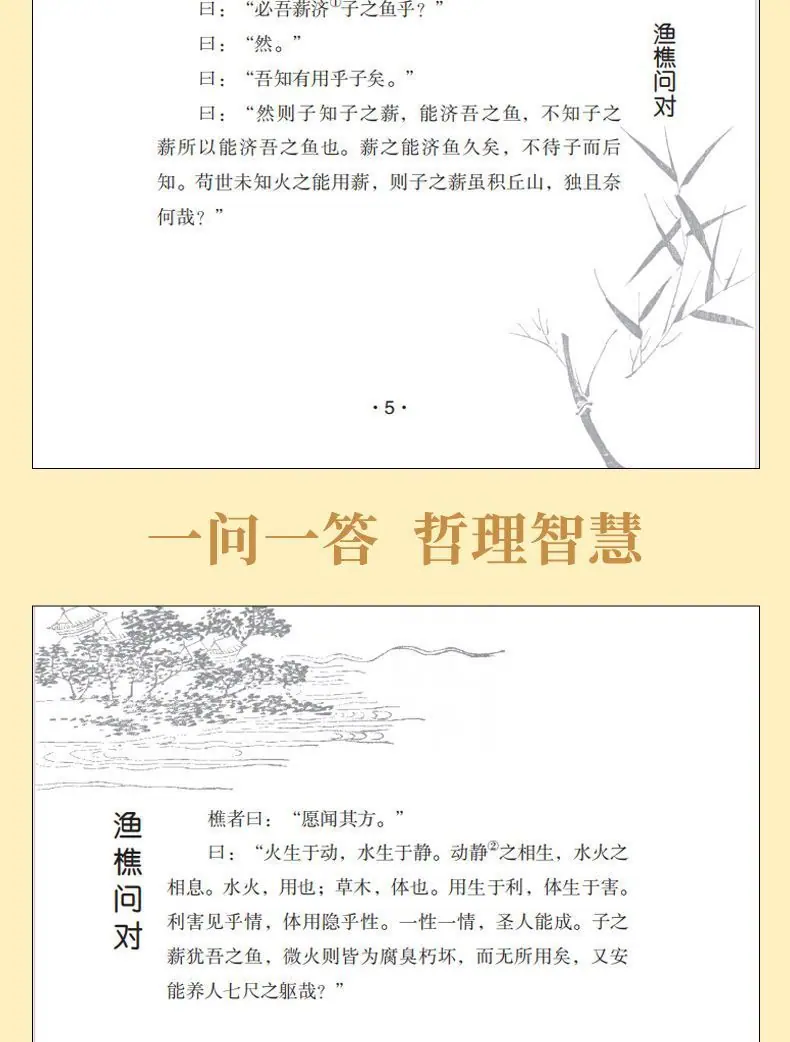 渔樵问对

曰：“必吾薪济$^{①}$子之鱼乎？”

曰：“然。”

曰：“吾知有用乎子矣。”

曰：“然则子知子之薪，能济吾之鱼，不知子之薪所以能济吾之鱼也。薪之能济鱼久矣，不待子而后知。苟世未知火之能用薪，则子之薪虽积丘山，独且奈何哉？”

·5·

一问一答 哲理智慧

渔樵问对

樵者曰：“愿闻其方。”

曰：“火生于动，水生于静。动静$^{②}$之相生，水火之相息。水火，用也；草木，体也。用生于利，体生于害。利害见乎情，体用隐乎性。一性一情，圣人能成。子之薪犹吾之鱼，微火则皆为腐臭朽坏，而无所用矣，又安能养人七尺之躯哉？”